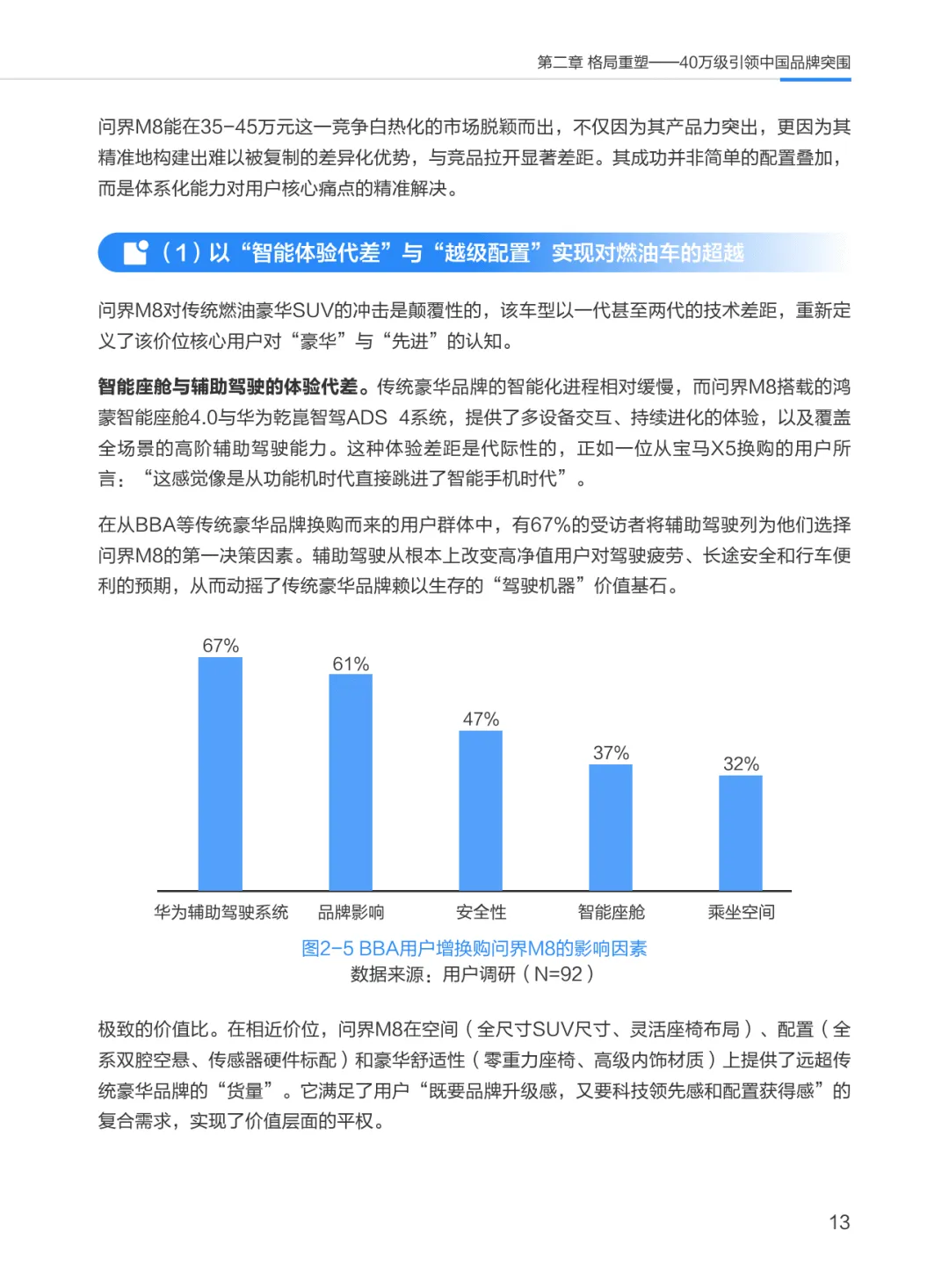 第二章 格局重塑——40万级引领中国品牌突围

问界M8能在35-45万元这一竞争白热化的市场脱颖而出，不仅因为其产品力突出，更因为其精准地构建出难以被复制的差异化优势，与竞品拉开显著差距。其成功并非简单的配置叠加，而是体系化能力对用户核心痛点的精准解决。

（1）以“智能体验代差”与“越级配置”实现对燃油车的超越

问界M8对传统燃油豪华SUV的冲击是颠覆性的，该车型以一代甚至两代的技术差距，重新定义了该价位核心用户对“豪华”与“先进”的认知。

智能座舱与辅助驾驶的体验代差。传统豪华品牌的智能化进程相对缓慢，而问界M8搭载的鸿蒙智能座舱4.0与华为乾崑智驾ADS 4系统，提供了多设备交互、持续进化的体验，以及覆盖全场景的高阶辅助驾驶能力。这种体验差距是代际性的，正如一位从宝马X5换购的用户所言：“这感觉像是从功能机时代直接跳进了智能手机时代”。

在从BBA等传统豪华品牌换购而来的用户群体中，有67%的受访者将辅助驾驶列为他们选择问界M8的第一决策因素。辅助驾驶从根本上改变高净值用户对驾驶疲劳、长途安全和行车便利的预期，从而动摇了传统豪华品牌赖以生存的“驾驶机器”价值基石。

67%
61%
47%
37%
32%
华为辅助驾驶系统
品牌影响
安全性
智能座舱
乘坐空间

图2-5 BBA用户增换购问界M8的影响因素
数据来源：用户调研（N=92）

极致的价值比。在相近价位，问界M8在空间（全尺寸SUV尺寸、灵活座椅布局）、配置（全系双腔空悬、传感器硬件标配）和豪华舒适性（零重力座椅、高级内饰材质）上提供了远超传统豪华品牌的“货量”。它满足了用户“既要品牌升级感，又要科技领先感和配置获得感”的复合需求，实现了价值层面的平权。

13